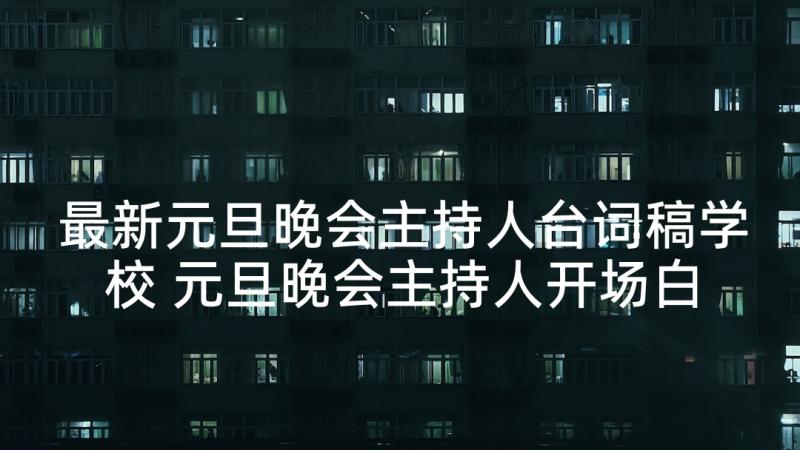 最新元旦晚会主持人台词稿学校 元旦晚会主持人开场白